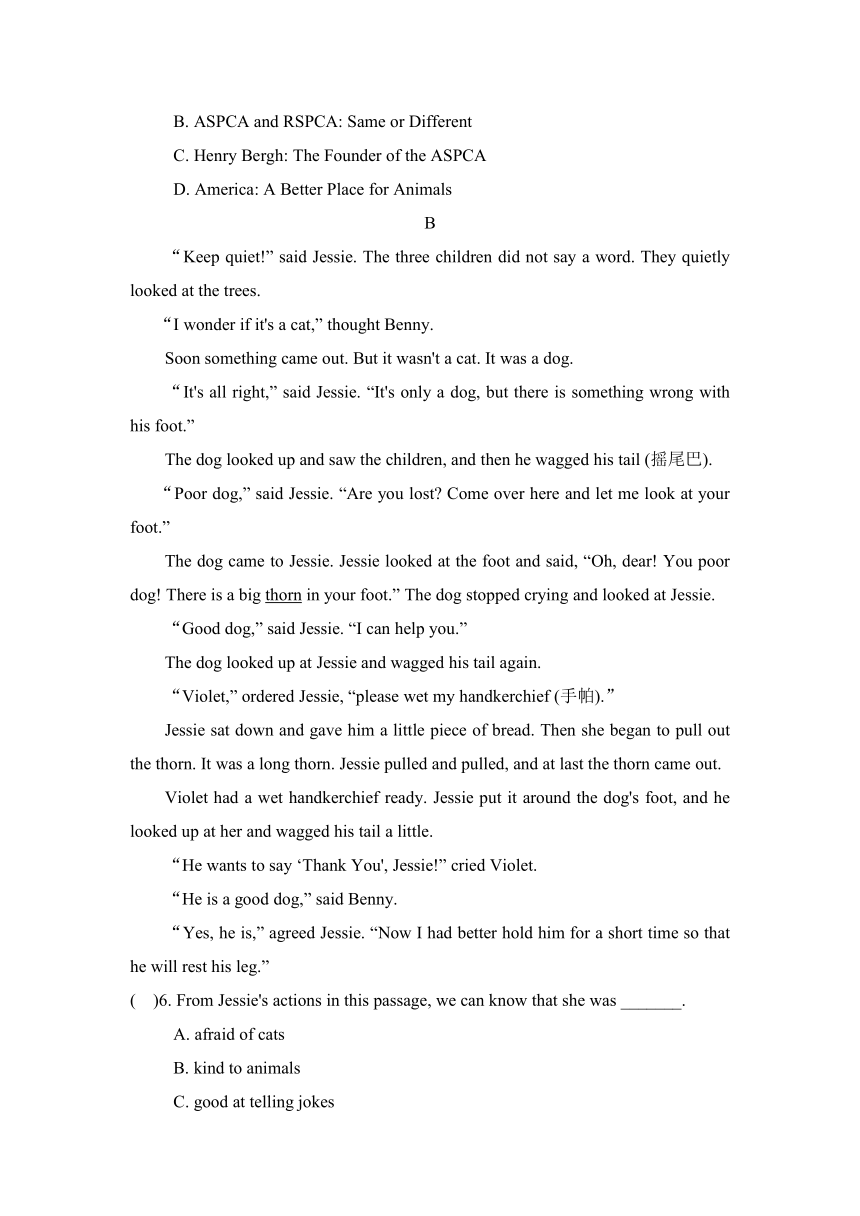 B. ASPCA and RSPCA: Same or Different

C. Henry Bergh: The Founder of the ASPCA

D. America: A Better Place for Animals

B

“Keep quiet!” said Jessie. The three children did not say a word. They quietly looked at the trees.

“I wonder if it's a cat,” thought Benny.

Soon something came out. But it wasn't a cat. It was a dog.

“It's all right,” said Jessie. “It's only a dog, but there is something wrong with his foot.”

The dog looked up and saw the children, and then he wagged his tail (摇尾巴).

“Poor dog,” said Jessie. “Are you lost? Come over here and let me look at your foot.”

The dog came to Jessie. Jessie looked at the foot and said, “Oh, dear! You poor dog! There is a big thorn in your foot.” The dog stopped crying and looked at Jessie.

“Good dog,” said Jessie. “I can help you.”

The dog looked up at Jessie and wagged his tail again.

“Violet,” ordered Jessie, “please wet my handkerchief (手帕).”

Jessie sat down and gave him a little piece of bread. Then she began to pull out the thorn. It was a long thorn. Jessie pulled and pulled, and at last the thorn came out.

Violet had a wet handkerchief ready. Jessie put it around the dog's foot, and he looked up at her and wagged his tail a little.

“He wants to say ‘Thank You', Jessie!” cried Violet.

“He is a good dog,” said Benny.

“Yes, he is,” agreed Jessie. “Now I had better hold him for a short time so that he will rest his leg.”

(　)6. From Jessie's actions in this passage, we can know that she was _______.

A. afraid of cats

B. kind to animals

C. good at telling jokes